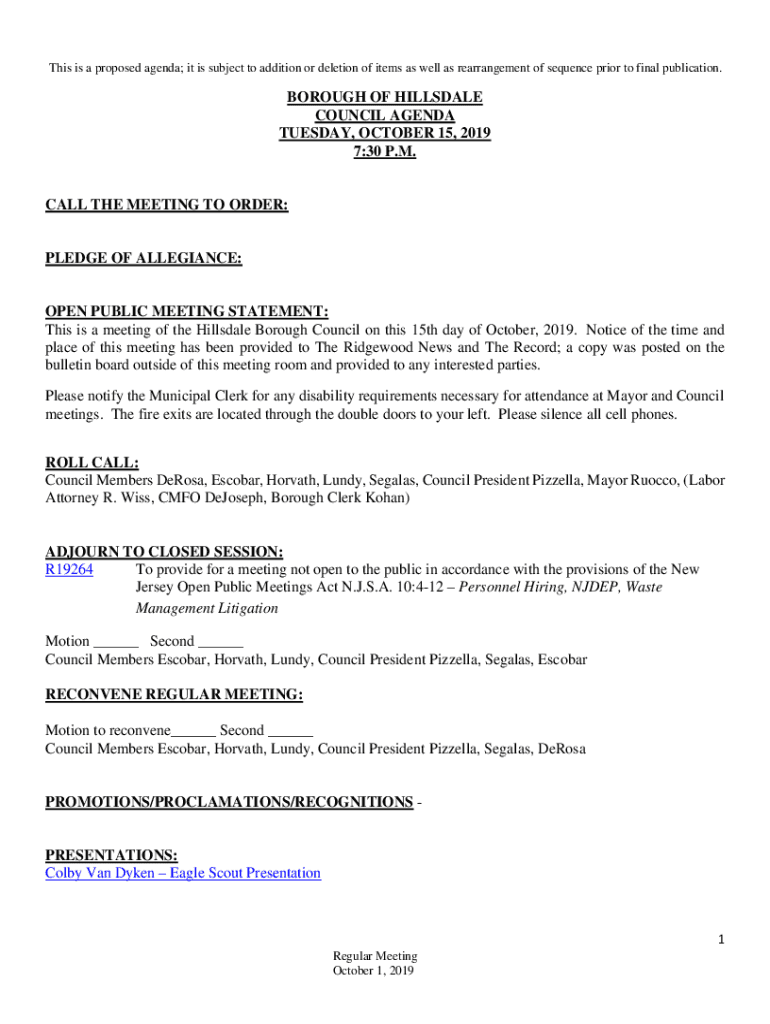 This is a proposed agenda; it is subject to addition or deletion of items as well as rearrangement of sequence prior to final publication.

BOROUGH OF HILLSDALE
COUNCIL AGENDA
TUESDAY, OCTOBER 15, 2019
7:30 P.M.

CALL THE MEETING TO ORDER:

PLEDGE OF ALLEGIANCE:

OPEN PUBLIC MEETING STATEMENT:
This is a meeting of the Hillsdale Borough Council on this 15th day of October, 2019. Notice of the time and place of this meeting has been provided to The Ridgewood News and The Record; a copy was posted on the bulletin board outside of this meeting room and provided to any interested parties.

Please notify the Municipal Clerk for any disability requirements necessary for attendance at Mayor and Council meetings. The fire exits are located through the double doors to your left. Please silence all cell phones.

ROLL CALL:
Council Members DeRosa, Escobar, Horvath, Lundy, Segalas, Council President Pizzella, Mayor Ruocco, (Labor Attorney R. Wiss, CMFO DeJoseph, Borough Clerk Kohan)

ADJOURN TO CLOSED SESSION:
R19264 To provide for a meeting not open to the public in accordance with the provisions of the New Jersey Open Public Meetings Act N.J.S.A. 10:4-12 – Personnel Hiring, NJDEP, Waste Management Litigation

Motion ______ Second ______
Council Members Escobar, Horvath, Lundy, Council President Pizzella, Segalas, Escobar

RECONVENE REGULAR MEETING:

Motion to reconvene______ Second ______
Council Members Escobar, Horvath, Lundy, Council President Pizzella, Segalas, DeRosa

PROMOTIONS/PROCLAMATIONS/RECOGNITIONS -

PRESENTATIONS:
Colby Van Dyken – Eagle Scout Presentation

1

Regular Meeting
October 1, 2019